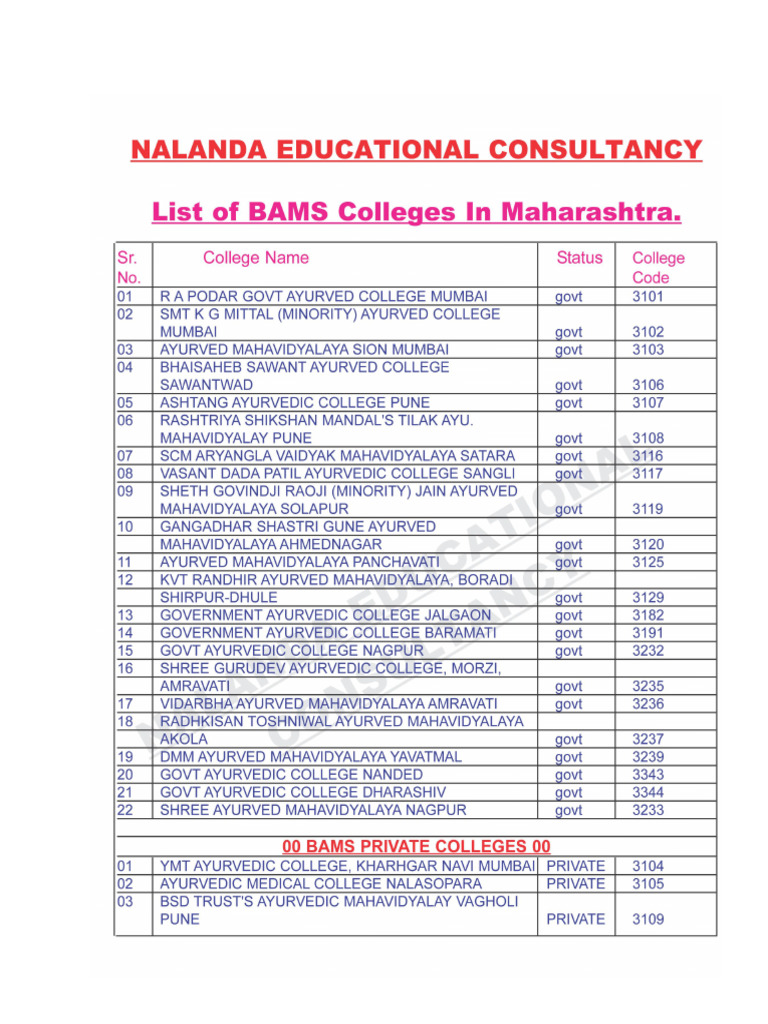 NALANDA EDUCATIONAL CONSULTANCY

List of BAMS Colleges In Maharashtra.

| Sr. No. | College Name | Status | College Code |
|---|---|---|---|
| 01 | R A PODAR GOVT AYURVED COLLEGE MUMBAI | govt | 3101 |
| 02 | SMT K G MITTAL (MINORITY) AYURVED COLLEGE MUMBAI | govt | 3102 |
| 03 | AYURVED MAHAVIDYALAYA SION MUMBAI | govt | 3103 |
| 04 | BHAISAHEB SAWANT AYURVED COLLEGE SAWANTWAD | govt | 3106 |
| 05 | ASHTANG AYURVEDIC COLLEGE PUNE | govt | 3107 |
| 06 | RASHTRIYA SHIKSHAN MANDAL'S TILAK AYU. MAHAVIDYALAY PUNE | govt | 3108 |
| 07 | SCM ARYANGLA VAIDYAK MAHAVIDYALAYA SATARA | govt | 3116 |
| 08 | VASANT DADA PATIL AYURVEDIC COLLEGE SANGLI | govt | 3117 |
| 09 | SHETH GOVINDJI RAOJI (MINORITY) JAIN AYURVED MAHAVIDYALAYA SOLAPUR | govt | 3119 |
| 10 | GANGADHAR SHASTRI GUNE AYURVED MAHAVIDYALAYA AHMEDNAGAR | govt | 3120 |
| 11 | AYURVED MAHAVIDYALAYA PANCHAVATI | govt | 3125 |
| 12 | KVT RANDHIR AYURVED MAHAVIDYALAYA, BORADI SHIRPUR-DHULE | govt | 3129 |
| 13 | GOVERNMENT AYURVEDIC COLLEGE JALGAON | govt | 3182 |
| 14 | GOVERNMENT AYURVEDIC COLLEGE BARAMATI | govt | 3191 |
| 15 | GOVT AYURVEDIC COLLEGE NAGPUR | govt | 3232 |
| 16 | SHREE GURUDEV AYURVEDIC COLLEGE, MORZI, AMRAVATI | govt | 3235 |
| 17 | VIDARBHA AYURVED MAHAVIDYALAYA AMRAVATI | govt | 3236 |
| 18 | RADHKISAN TOSHNIWAL AYURVED MAHAVIDYALAYA AKOLA | govt | 3237 |
| 19 | DMM AYURVED MAHAVIDYALAYA YAVATMAL | govt | 3239 |
| 20 | GOVT AYURVEDIC COLLEGE NANDED | govt | 3343 |
| 21 | GOVT AYURVEDIC COLLEGE DHARASHIV | govt | 3344 |
| 22 | SHREE AYURVED MAHAVIDYALAYA NAGPUR | govt | 3233 |
| | 00 BAMS PRIVATE COLLEGES 00 | | |
| 01 | YMT AYURVEDIC COLLEGE, KHARHGAR NAVI MUMBAI | PRIVATE | 3104 |
| 02 | AYURVEDIC MEDICAL COLLEGE NALASOPARA | PRIVATE | 3105 |
| 03 | BSD TRUST'S AYURVEDIC MAHAVIDYALAY VAGHOLI PUNE | PRIVATE | 3109 |

NALANDA EDUCATIONAL CONSULTANCY